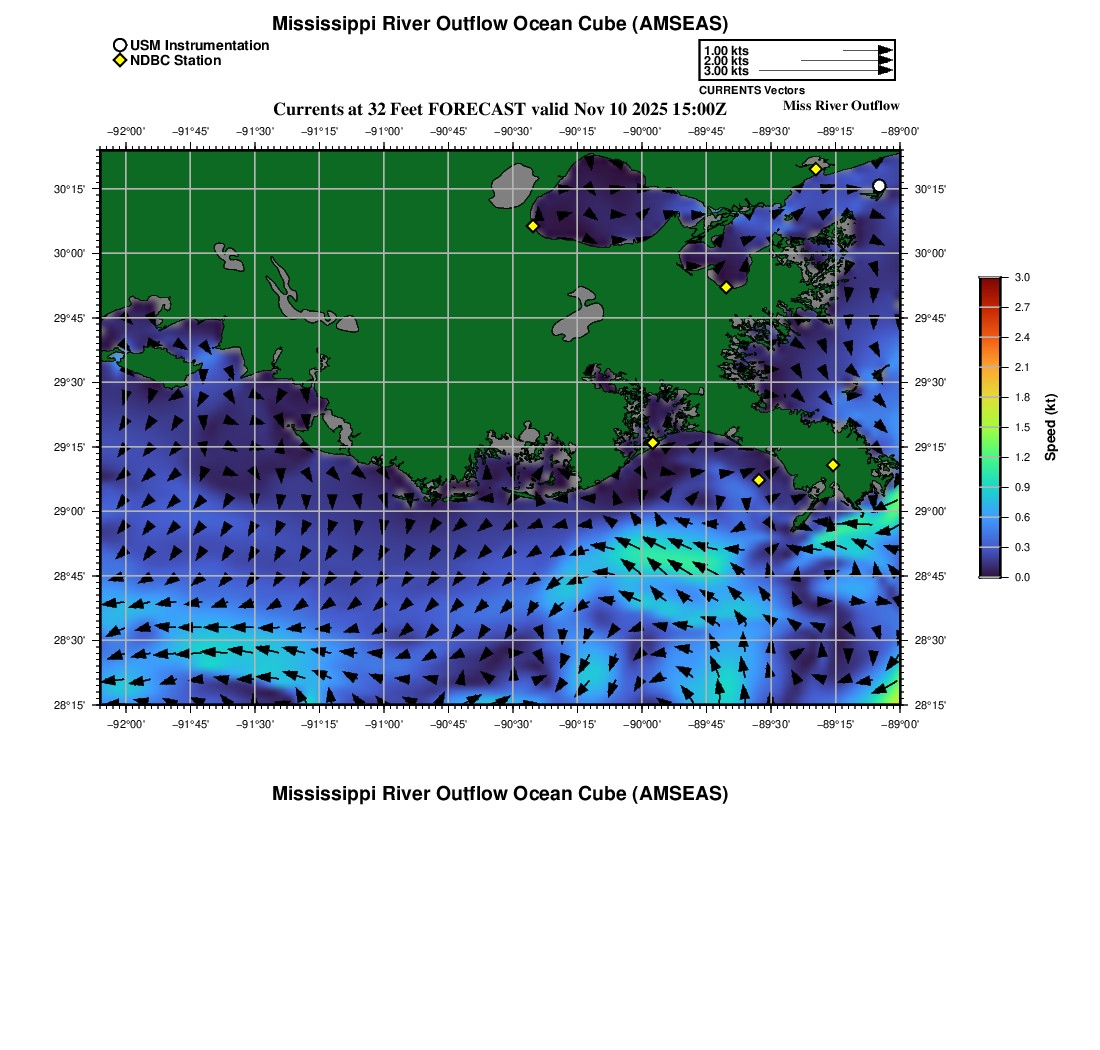 Mississippi River Outflow Ocean Cube (AMSEAS)

USM Instrumentation
NDBC Station

1.00 kts
2.00 kts
3.00 kts
CURRENTS Vectors

Currents at 32 Feet FORECAST valid Nov 10 2025 15:00Z

Miss River Outflow

−92°00' −91°45' −91°30' −91°15' −91°00' −90°45' −90°30' −90°15' −90°00' −89°45' −89°30' −89°15' −89°00'

30°15'
30°00'
29°45'
29°30'
29°15'
29°00'
28°45'
28°30'
28°15'

30°15'
30°00'
29°45'
29°30'
29°15'
29°00'
28°45'
28°30'
28°15'

−92°00' −91°45' −91°30' −91°15' −91°00' −90°45' −90°30' −90°15' −90°00' −89°45' −89°30' −89°15' −89°00'

3.0
2.7
2.4
2.1
1.8
1.5
1.2
0.9
0.6
0.3
0.0
Speed (kt)

Mississippi River Outflow Ocean Cube (AMSEAS)